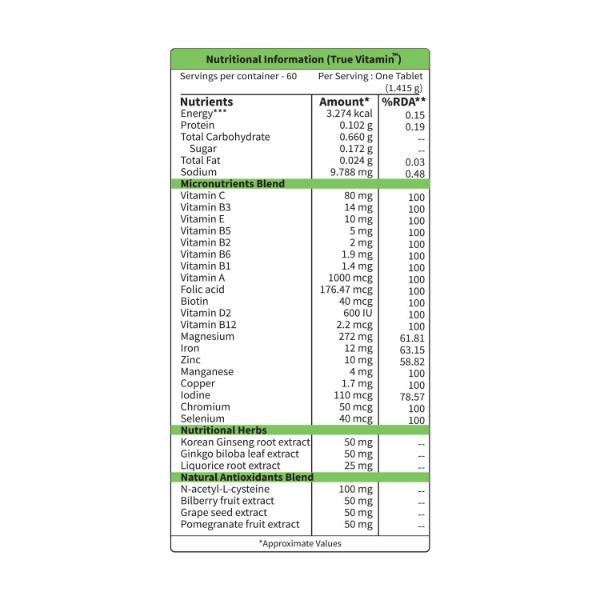 Nutritional Information (True Vitamin™)

Servings per container - 60  Per Serving : One Tablet (1.415 g)

| Nutrients | Amount* | %RDA** |
|---|---|---|
| Energy*** | 3.274 kcal | 0.15 |
| Protein | 0.102 g | 0.19 |
| Total Carbohydrate | 0.660 g | -- |
| Sugar | 0.172 g | -- |
| Total Fat | 0.024 g | 0.03 |
| Sodium | 9.788 mg | 0.48 |
| **Micronutrients Blend** | | |
| Vitamin C | 80 mg | 100 |
| Vitamin B3 | 14 mg | 100 |
| Vitamin E | 10 mg | 100 |
| Vitamin B5 | 5 mg | 100 |
| Vitamin B2 | 2 mg | 100 |
| Vitamin B6 | 1.9 mg | 100 |
| Vitamin B1 | 1.4 mg | 100 |
| Vitamin A | 1000 mcg | 100 |
| Folic acid | 176.47 mcg | 100 |
| Biotin | 40 mcg | 100 |
| Vitamin D2 | 600 IU | 100 |
| Vitamin B12 | 2.2 mcg | 100 |
| Magnesium | 272 mg | 61.81 |
| Iron | 12 mg | 63.15 |
| Zinc | 10 mg | 58.82 |
| Manganese | 4 mg | 100 |
| Copper | 1.7 mg | 100 |
| Iodine | 110 mcg | 78.57 |
| Chromium | 50 mcg | 100 |
| Selenium | 40 mcg | 100 |
| **Nutritional Herbs** | | |
| Korean Ginseng root extract | 50 mg | -- |
| Ginkgo biloba leaf extract | 50 mg | -- |
| Liquorice root extract | 25 mg | -- |
| **Natural Antioxidants Blend** | | |
| N-acetyl-L-cysteine | 100 mg | -- |
| Bilberry fruit extract | 50 mg | -- |
| Grape seed extract | 50 mg | -- |
| Pomegranate fruit extract | 50 mg | -- |

*Approximate Values